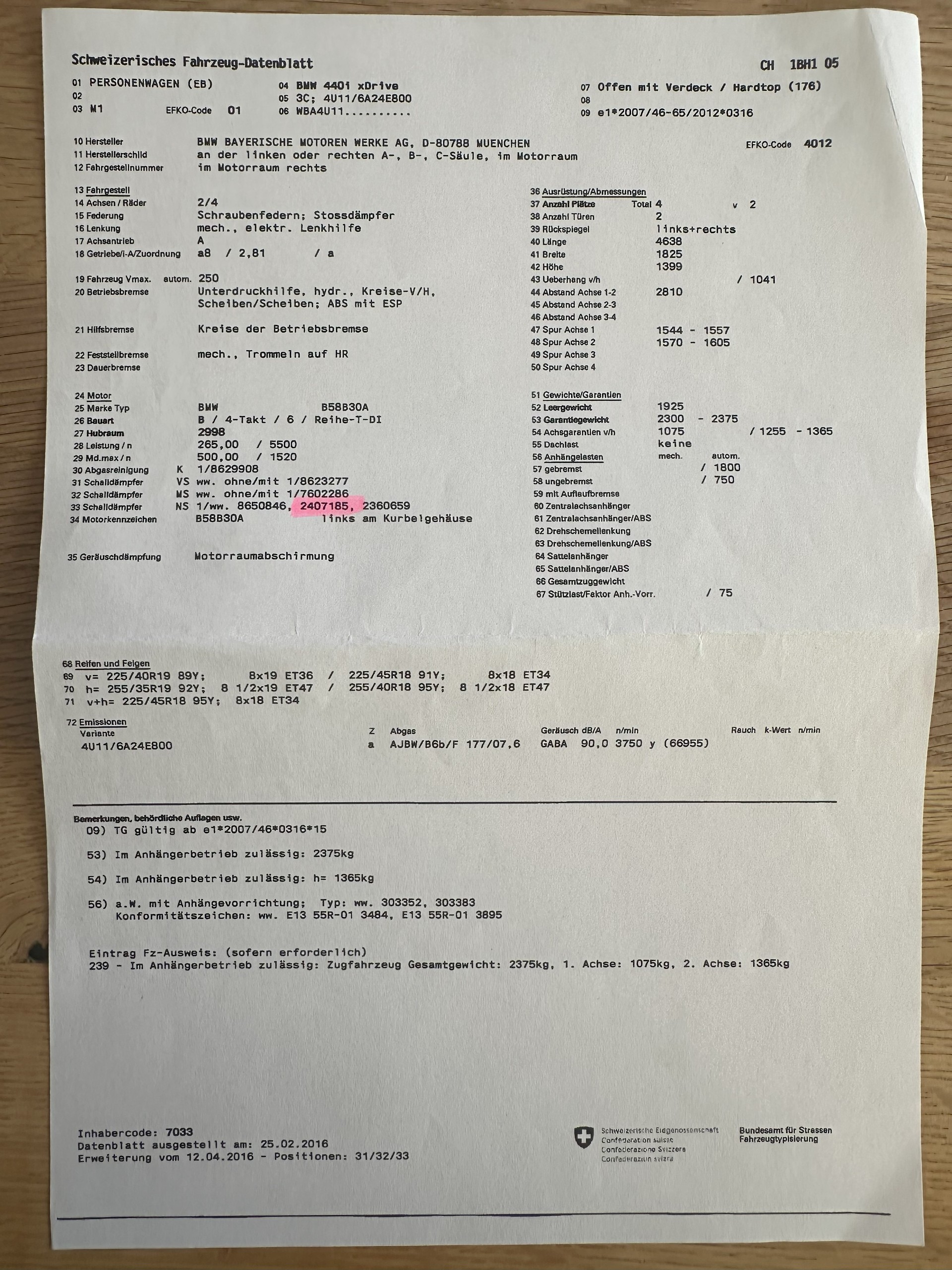 Schweizerisches Fahrzeug-Datenblatt

CH 1BH1 05

01 PERSONENWAGEN (EB)
02
03 M1 EFKO-Code 01

04 BMW 440i xDrive
05 3C; 4U11/6A24E800
06 WBA4U11..........

07 Offen mit Verdeck / Hardtop (176)
08
09 e1*2007/46-65/2012*0316

10 Hersteller BMW BAYERISCHE MOTOREN WERKE AG, D-80788 MUENCHEN EFKO-Code 4012
11 Herstellerschild an der linken oder rechten A-, B-, C-Säule, im Motorraum
12 Fahrgestellnummer im Motorraum rechts

13 Fahrgestell
14 Achsen / Räder 2/4
15 Federung Schraubenfedern; Stossdämpfer
16 Lenkung mech., elektr. Lenkhilfe
17 Achsantrieb A
18 Getriebe/i-A/Zuordnung a8 / 2,81 / a

19 Fahrzeug Vmax. autom. 250
20 Betriebsbremse Unterdruckhilfe, hydr., Kreise-V/H, Scheiben/Scheiben; ABS mit ESP

21 Hilfsbremse Kreise der Betriebsbremse

22 Feststellbremse mech., Trommeln auf HR
23 Dauerbremse

24 Motor
25 Marke Typ BMW B58B30A
26 Bauart B / 4-Takt / 6 / Reihe-T-DI
27 Hubraum 2998
28 Leistung / n 265,00 / 5500
29 Md.max / n 500,00 / 1520
30 Abgasreinigung K 1/8629908
31 Schalldämpfer VS ww. ohne/mit 1/8623277
32 Schalldämpfer MS ww. ohne/mit 1/7602286
33 Schalldämpfer NS 1/ww. 8650846, 2407185, 2360659
34 Motorkennzeichen B58B30A links am Kurbelgehäuse

35 Geräuschdämpfung Motorraumabschirmung

36 Ausrüstung/Abmessungen
37 Anzahl Plätze Total 4 v 2
38 Anzahl Türen 2
39 Rückspiegel links+rechts
40 Länge 4638
41 Breite 1825
42 Höhe 1399
43 Ueberhang v/h / 1041
44 Abstand Achse 1-2 2810
45 Abstand Achse 2-3
46 Abstand Achse 3-4
47 Spur Achse 1 1544 - 1557
48 Spur Achse 2 1570 - 1605
49 Spur Achse 3
50 Spur Achse 4

51 Gewichte/Garantien
52 Leergewicht 1925
53 Garantiegewicht 2300 - 2375
54 Achsgarantien v/h 1075 / 1255 - 1365
55 Dachlast keine
56 Anhängelasten mech. autom.
57 gebremst / 1800
58 ungebremst / 750
59 mit Auflaufbremse
60 Zentralachsanhänger
61 Zentralachsanhänger/ABS
62 Drehschemellenkung
63 Drehschemellenkung/ABS
64 Sattelanhänger
65 Sattelanhänger/ABS
66 Gesamtzuggewicht
67 Stützlast/Faktor Anh.-Vorr. / 75

68 Reifen und Felgen
69 v= 225/40R19 89Y; 8x19 ET36 / 225/45R18 91Y; 8x18 ET34
70 h= 255/35R19 92Y; 8 1/2x19 ET47 / 255/40R18 95Y; 8 1/2x18 ET47
71 v+h= 225/45R18 95Y; 8x18 ET34

72 Emissionen
Variante Z Abgas Geräusch dB/A n/min Rauch k-Wert n/min
4U11/6A24E800 a AJBW/B6b/F 177/07,6 GABA 90,0 3750 y (66955)

Bemerkungen, behördliche Auflagen usw.
09) TG gültig ab e1*2007/46*0316*15

53) Im Anhängerbetrieb zulässig: 2375kg

54) Im Anhängerbetrieb zulässig: h= 1365kg

56) a.W. mit Anhängevorrichtung; Typ: ww. 303352, 303383
Konformitätszeichen: ww. E13 55R-01 3484, E13 55R-01 3895

Eintrag Fz-Ausweis: (sofern erforderlich)
239 - Im Anhängerbetrieb zulässig: Zugfahrzeug Gesamtgewicht: 2375kg, 1. Achse: 1075kg, 2. Achse: 1365kg

Inhabercode: 7033
Datenblatt ausgestellt am: 25.02.2016
Erweiterung vom 12.04.2016 - Positionen: 31/32/33

Schweizerische Eidgenossenschaft
Confédération suisse
Confederazione Svizzera
Confederaziun svizra

Bundesamt für Strassen
Fahrzeugtypisierung